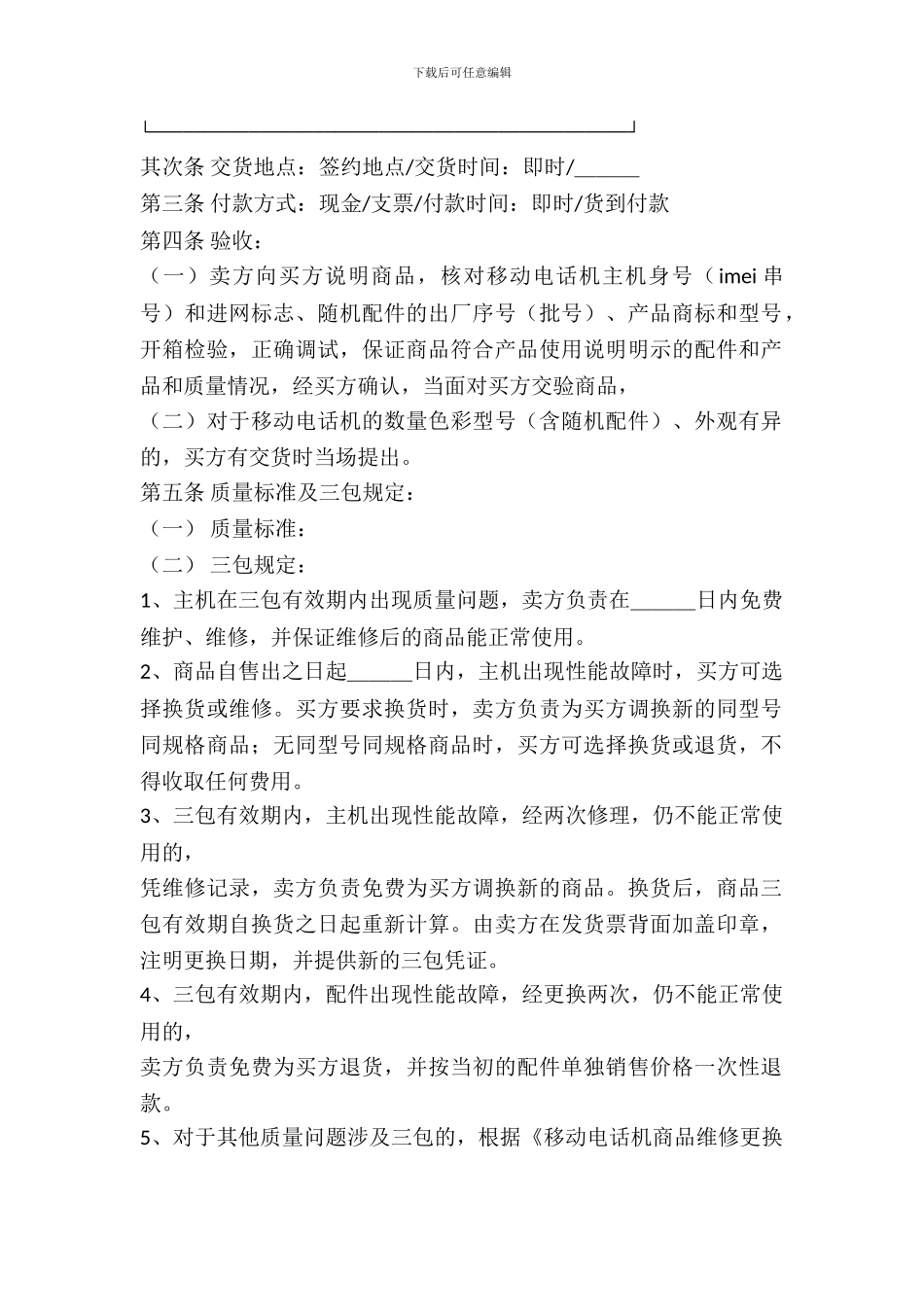 下载后可任意编辑

其次条 交货地点：签约地点/交货时间：即时/______

第三条 付款方式：现金/支票/付款时间：即时/货到付款

第四条 验收：

（一）卖方向买方说明商品，核对移动电话机主机身号（imei 串号）和进网标志、随机配件的出厂序号（批号）、产品商标和型号，开箱检验，正确调试，保证商品符合产品使用说明明示的配件和产品和质量情况，经买方确认，当面对买方交验商品，

（二）对于移动电话机的数量色彩型号（含随机配件）、外观有异的，买方有交货时当场提出。

第五条 质量标准及三包规定：

（一） 质量标准：

（二） 三包规定：

1、主机在三包有效期内出现质量问题，卖方负责在______日内免费维护、维修，并保证维修后的商品能正常使用。

2、商品自售出之日起______日内，主机出现性能故障时，买方可选择换货或维修。买方要求换货时，卖方负责为买方调换新的同型号同规格商品；无同型号同规格商品时，买方可选择换货或退货，不得收取任何费用。

3、三包有效期内，主机出现性能故障，经两次修理，仍不能正常使用的，

凭维修记录，卖方负责免费为买方调换新的商品。换货后，商品三包有效期自换货之日起重新计算。由卖方在发货票背面加盖印章，注明更换日期，并提供新的三包凭证。

4、三包有效期内，配件出现性能故障，经更换两次，仍不能正常使用的，

卖方负责免费为买方退货，并按当初的配件单独销售价格一次性退款。

5、对于其他质量问题涉及三包的，根据《移动电话机商品维修更换